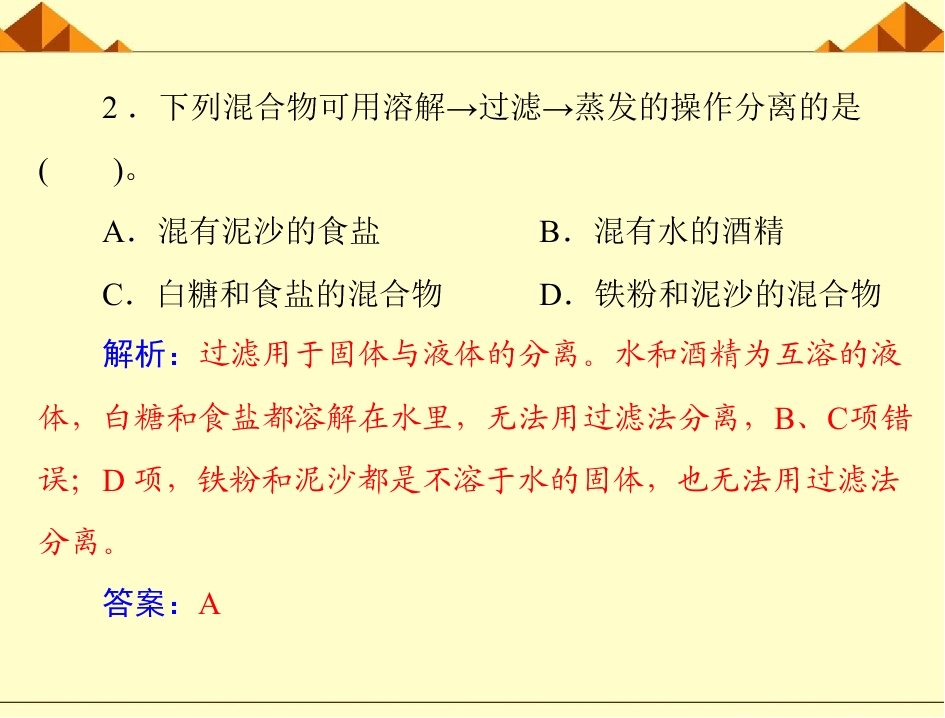 2．下列混合物可用溶解→过滤→蒸发的操作分离的是(　　)。

A．混有泥沙的食盐　　B．混有水的酒精

C．白糖和食盐的混合物　　D．铁粉和泥沙的混合物

解析：过滤用于固体与液体的分离。水和酒精为互溶的液体，白糖和食盐都溶解在水里，无法用过滤法分离，B、C项错误；D项，铁粉和泥沙都是不溶于水的固体，也无法用过滤法分离。

答案：A